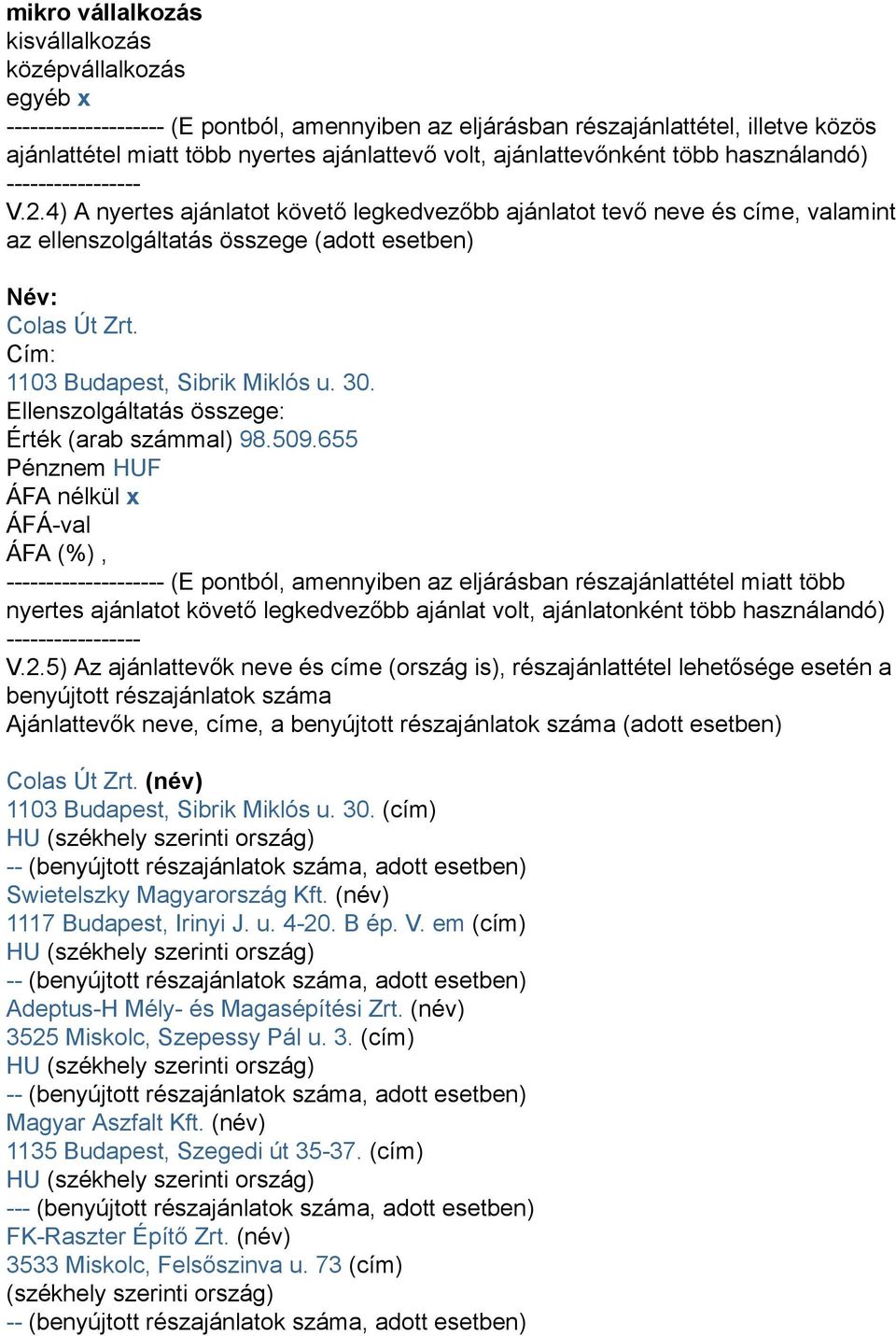 mikro vállalkozás
kisvállalkozás
középvállalkozás
egyéb x
-------------------- (E pontból, amennyiben az eljárásban részajánlattétel, illetve közös ajánlattétel miatt több nyertes ajánlattevő volt, ajánlattevőnként több használandó) -----------------
V.2.4) A nyertes ajánlatot követő legkedvezőbb ajánlatot tevő neve és címe, valamint az ellenszolgáltatás összege (adott esetben)

Név:
Colas Út Zrt.
Cím:
1103 Budapest, Sibrik Miklós u. 30.
Ellenszolgáltatás összege:
Érték (arab számmal) 98.509.655
Pénznem HUF
ÁFA nélkül x
ÁFÁ-val
ÁFA (%) ,
-------------------- (E pontból, amennyiben az eljárásban részajánlattétel miatt több nyertes ajánlatot követő legkedvezőbb ajánlat volt, ajánlatonként több használandó) -----------------
V.2.5) Az ajánlattevők neve és címe (ország is), részajánlattétel lehetősége esetén a benyújtott részajánlatok száma
Ajánlattevők neve, címe, a benyújtott részajánlatok száma (adott esetben)

Colas Út Zrt. (név)
1103 Budapest, Sibrik Miklós u. 30. (cím)
HU (székhely szerinti ország)
-- (benyújtott részajánlatok száma, adott esetben)
Swietelszky Magyarország Kft. (név)
1117 Budapest, Irinyi J. u. 4-20. B ép. V. em (cím)
HU (székhely szerinti ország)
-- (benyújtott részajánlatok száma, adott esetben)
Adeptus-H Mély- és Magasépítési Zrt. (név)
3525 Miskolc, Szepessy Pál u. 3. (cím)
HU (székhely szerinti ország)
-- (benyújtott részajánlatok száma, adott esetben)
Magyar Aszfalt Kft. (név)
1135 Budapest, Szegedi út 35-37. (cím)
HU (székhely szerinti ország)
--- (benyújtott részajánlatok száma, adott esetben)
FK-Raszter Építő Zrt. (név)
3533 Miskolc, Felsőszinva u. 73 (cím)
(székhely szerinti ország)
-- (benyújtott részajánlatok száma, adott esetben)